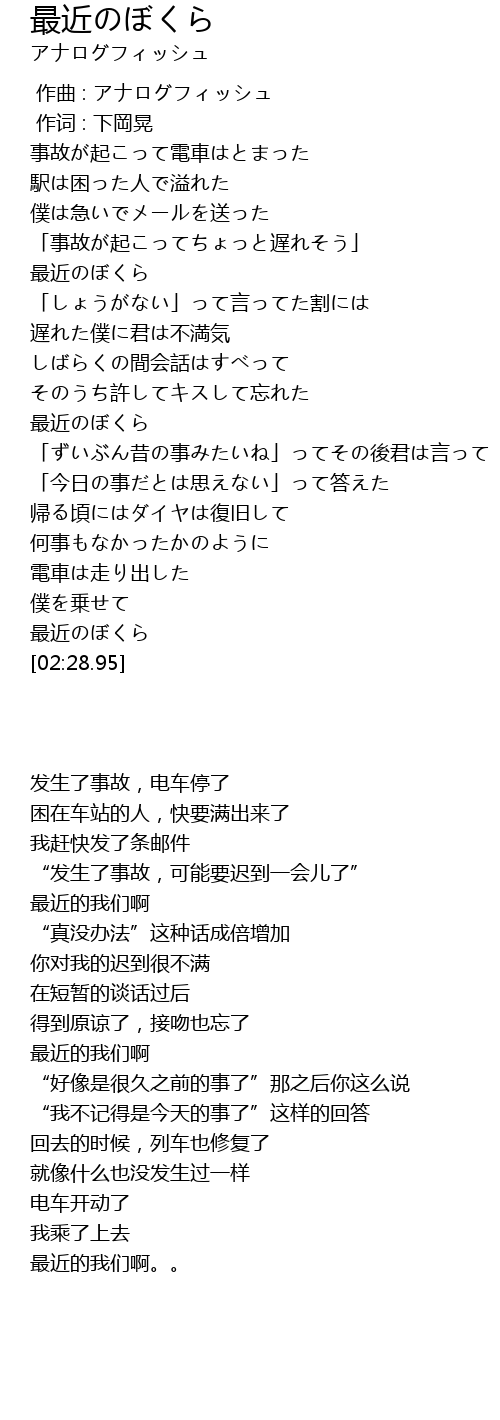 最近のぼくら
アナログフィッシュ

作曲 : アナログフィッシュ
作词 : 下岡晃
事故が起こって電車はとまった
駅は困った人で溢れた
僕は急いでメールを送った
「事故が起こってちょっと遅れそう」
最近のぼくら
「しょうがない」って言ってた割には
遅れた僕に君は不満気
しばらくの間会話はすべって
そのうち許してキスして忘れた
最近のぼくら
「ずいぶん昔の事みたいね」ってその後君は言って
「今日の事だとは思えない」って答えた
帰る頃にはダイヤは復旧して
何事もなかったかのように
電車は走り出した
僕を乗せて
最近のぼくら
[02:28.95]

发生了事故，电车停了
困在车站的人，快要满出来了
我赶快发了条邮件
“发生了事故，可能要迟到一会儿了”
最近的我们啊
“真没办法”这种话成倍增加
你对我的迟到很不满
在短暂的谈话过后
得到原谅了，接吻也忘了
最近的我们啊
“好像是很久之前的事了”那之后你这么说
“我不记得是今天的事了”这样的回答
回去的时候，列车也修复了
就像什么也没发生过一样
电车开动了
我乘了上去
最近的我们啊。。